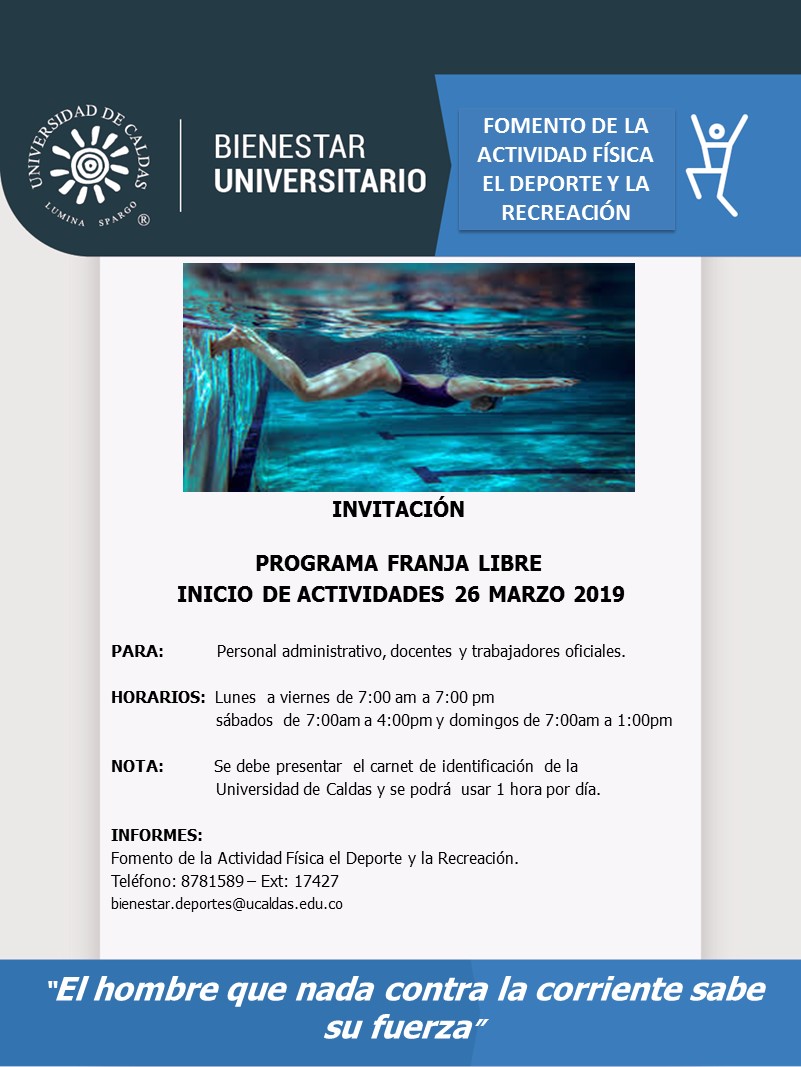 UNIVERSIDAD DE CALDAS
LUMINA SPARGO ®

BIENESTAR
UNIVERSITARIO

FOMENTO DE LA ACTIVIDAD FÍSICA EL DEPORTE Y LA RECREACIÓN

INVITACIÓN

PROGRAMA FRANJA LIBRE
INICIO DE ACTIVIDADES 26 MARZO 2019

PARA: Personal administrativo, docentes y trabajadores oficiales.

HORARIOS: Lunes a viernes de 7:00 am a 7:00 pm
sábados de 7:00am a 4:00pm y domingos de 7:00am a 1:00pm

NOTA: Se debe presentar el carnet de identificación de la Universidad de Caldas y se podrá usar 1 hora por día.

INFORMES:
Fomento de la Actividad Física el Deporte y la Recreación.
Teléfono: 8781589 – Ext: 17427
bienestar.deportes@ucaldas.edu.co

"El hombre que nada contra la corriente sabe su fuerza"